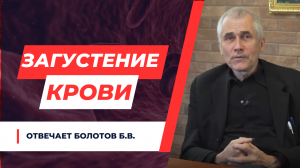 ЗАГУСТЕНИЕ
КРОВИ

ОТВЕЧАЕТ БОЛОТОВ Б.В.